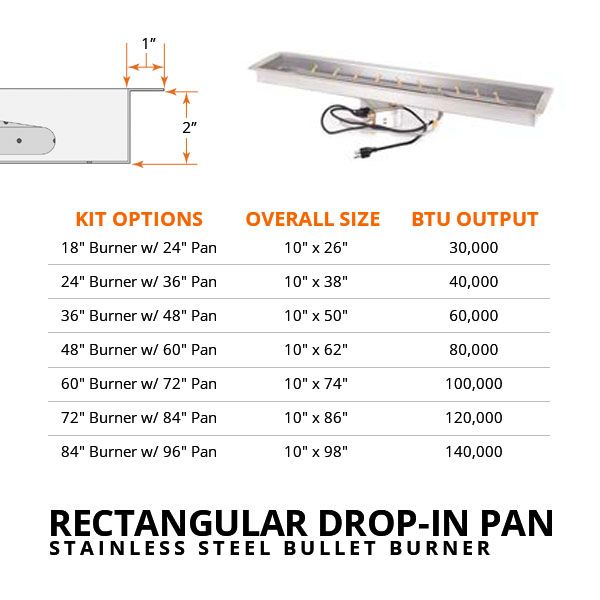 1"

2"

| KIT OPTIONS | OVERALL SIZE | BTU OUTPUT |
|---|---|---|
| 18" Burner w/ 24" Pan | 10" x 26" | 30,000 |
| 24" Burner w/ 36" Pan | 10" x 38" | 40,000 |
| 36" Burner w/ 48" Pan | 10" x 50" | 60,000 |
| 48" Burner w/ 60" Pan | 10" x 62" | 80,000 |
| 60" Burner w/ 72" Pan | 10" x 74" | 100,000 |
| 72" Burner w/ 84" Pan | 10" x 86" | 120,000 |
| 84" Burner w/ 96" Pan | 10" x 98" | 140,000 |

RECTANGULAR DROP-IN PAN
STAINLESS STEEL BULLET BURNER